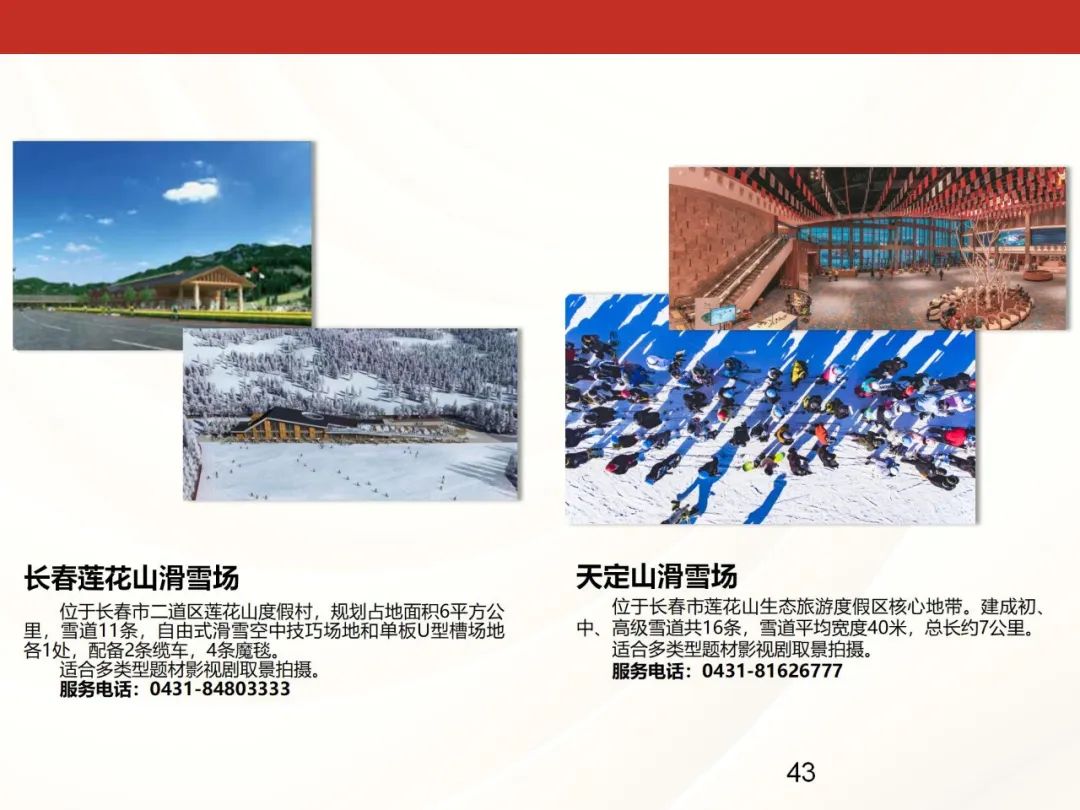 长春莲花山滑雪场

位于长春市二道区莲花山度假村，规划占地面积6平方公里，雪道11条，自由式滑雪空中技巧场地和单板U型槽场地各1处，配备2条缆车，4条魔毯。

适合多类型题材影视剧取景拍摄。

服务电话：0431-84803333

天定山滑雪场

位于长春市莲花山生态旅游度假区核心地带。建成初、中、高级雪道共16条，雪道平均宽度40米，总长约7公里。

适合多类型题材影视剧取景拍摄。

服务电话：0431-81626777

43